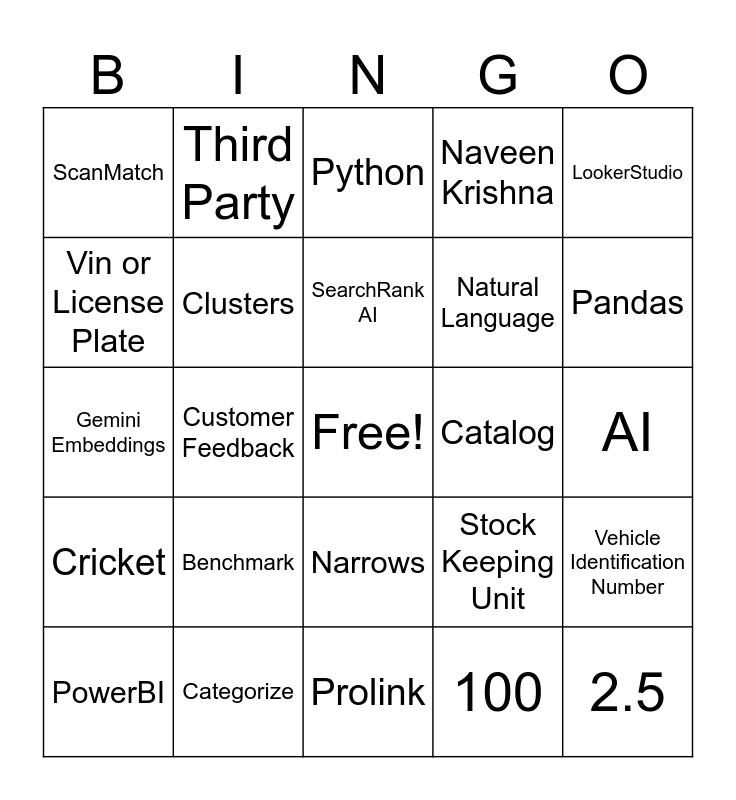 | B | I | N | G | O |
|---|---|---|---|---|
| ScanMatch | Third Party | Python | Naveen Krishna | LookerStudio |
| Vin or License Plate | Clusters | SearchRank AI | Natural Language | Pandas |
| Gemini Embeddings | Customer Feedback | Free! | Catalog | AI |
| Cricket | Benchmark | Narrows | Stock Keeping Unit | Vehicle Identification Number |
| PowerBI | Categorize | Prolink | 100 | 2.5 |